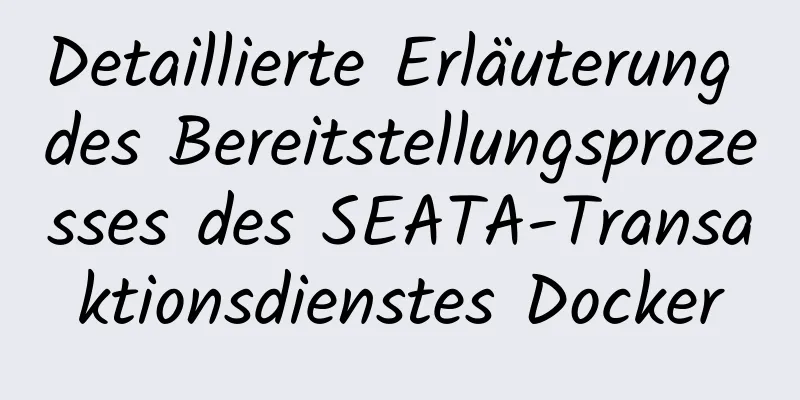 Detaillierte Erläuterung des Bereitstellungsprozesses des SEATA-Transaktionsdienstes Docker